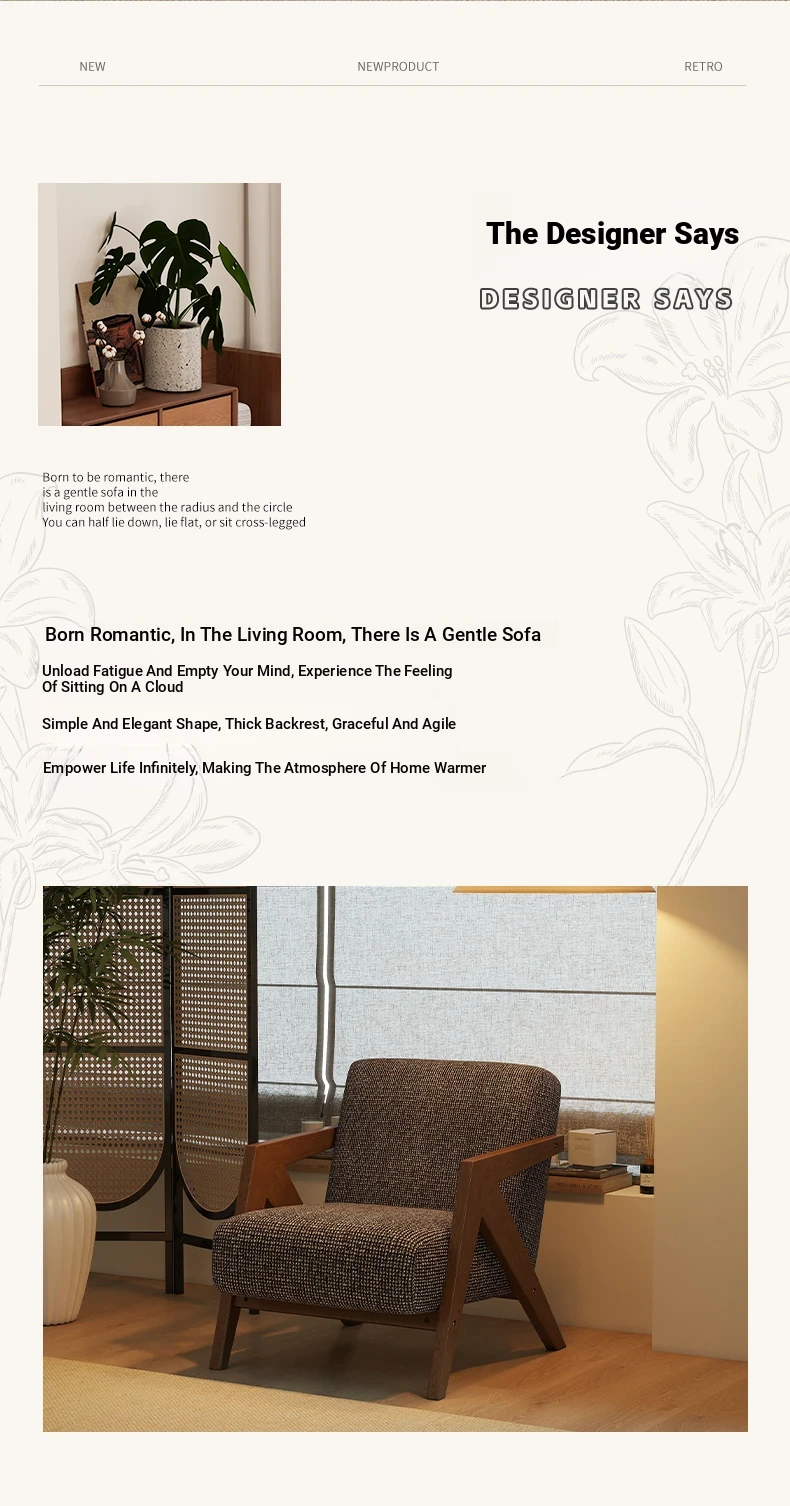 NEW NEWPRODUCT RETRO

The Designer Says

DESIGNER SAYS

Born to be romantic, there is a gentle sofa in the living room between the radius and the circle
You can half lie down, lie flat, or sit cross-legged

Born Romantic, In The Living Room, There Is A Gentle Sofa

Unload Fatigue And Empty Your Mind, Experience The Feeling Of Sitting On A Cloud

Simple And Elegant Shape, Thick Backrest, Graceful And Agile

Empower Life Infinitely, Making The Atmosphere Of Home Warmer